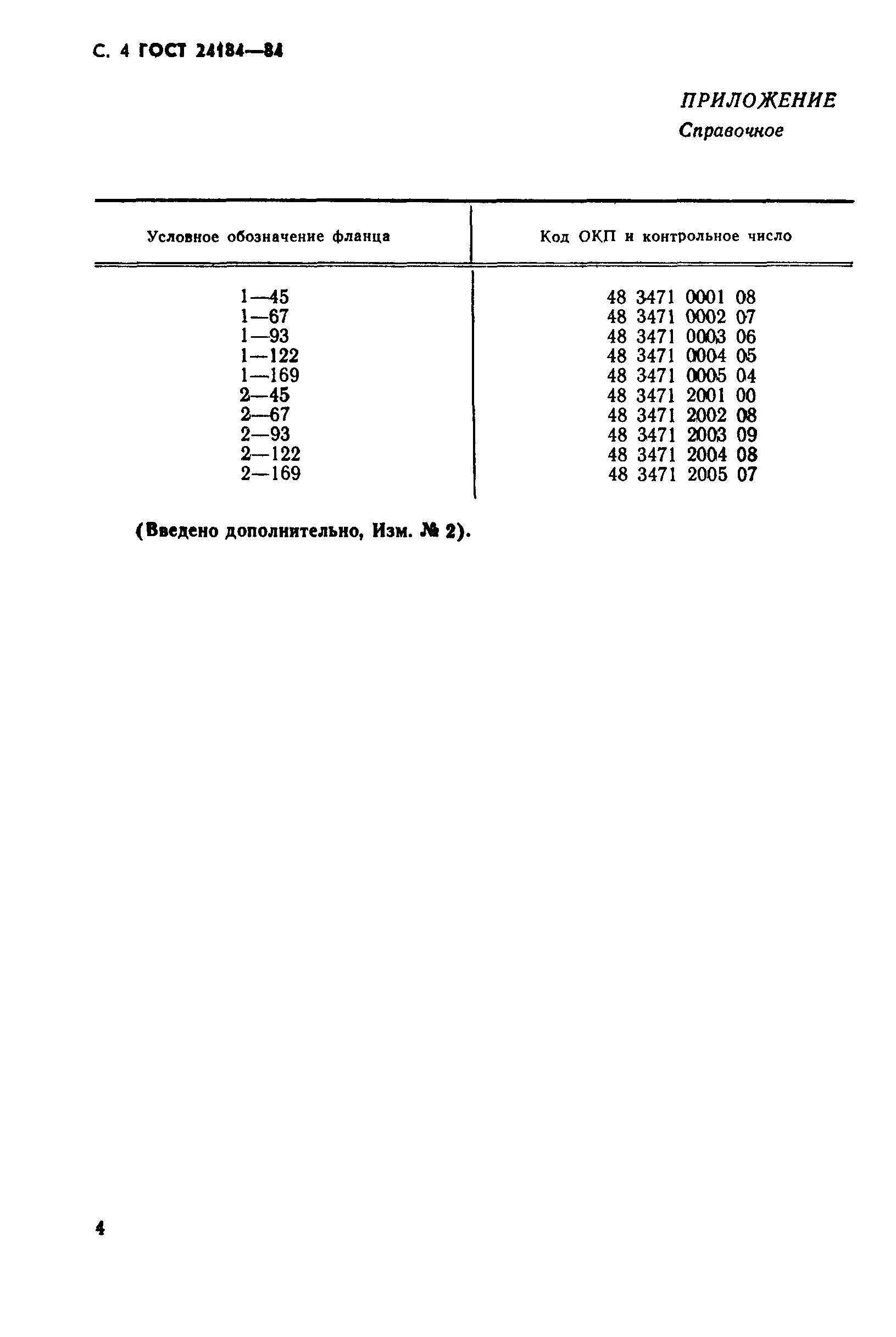 С. 4 ГОСТ 24184—84

ПРИЛОЖЕНИЕ
Справочное

| Условное обозначение фланца | Код ОКП и контрольное число |
|---|---|
| 1—45 | 48 3471 0001 08 |
| 1—67 | 48 3471 0002 07 |
| 1—93 | 48 3471 0003 06 |
| 1—122 | 48 3471 0004 05 |
| 1—169 | 48 3471 0005 04 |
| 2—45 | 48 3471 2001 00 |
| 2—67 | 48 3471 2002 08 |
| 2—93 | 48 3471 2003 09 |
| 2—122 | 48 3471 2004 08 |
| 2—169 | 48 3471 2005 07 |

(Введено дополнительно, Изм. № 2).

4